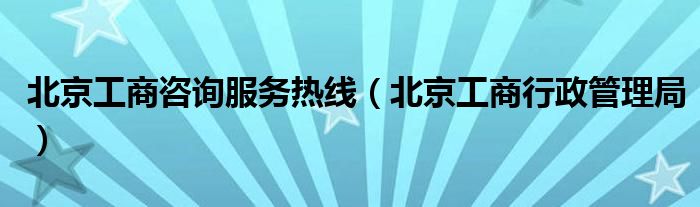 北京工商咨询服务热线（北京工商行政管理局）